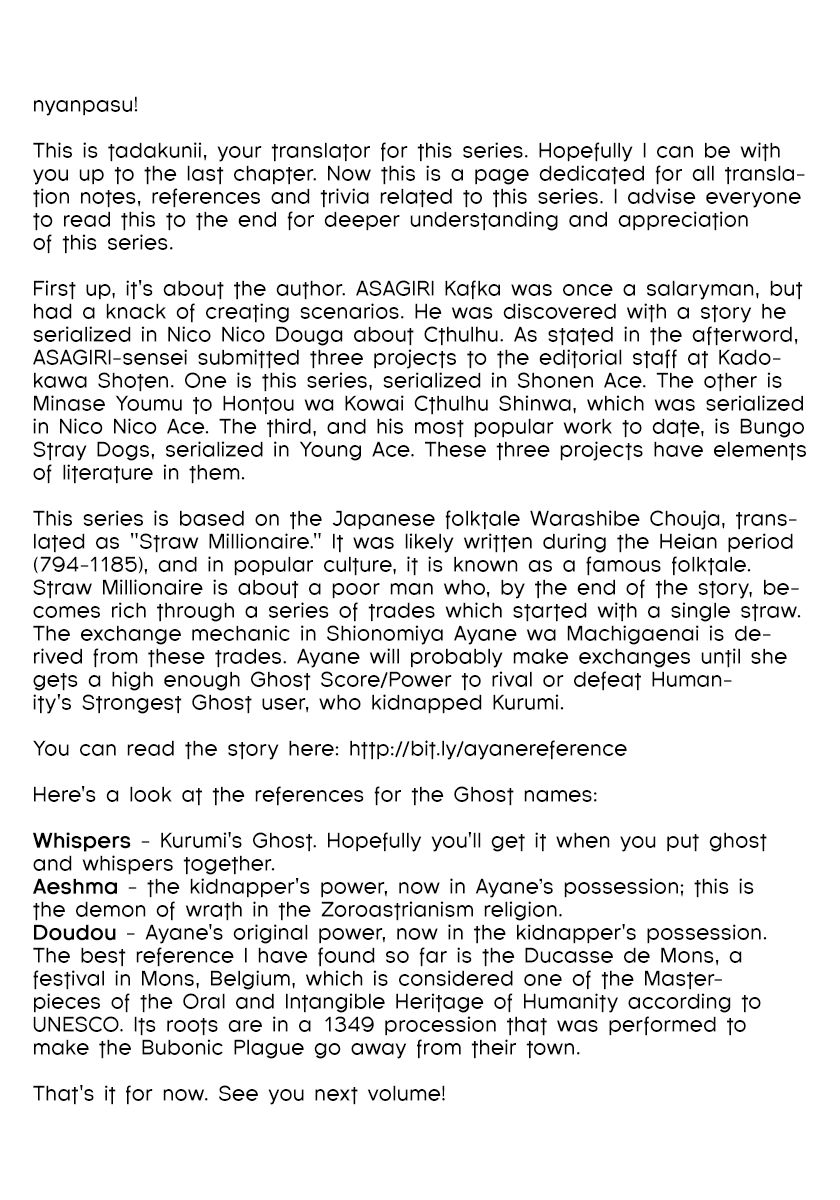 nyanpasu!

This is tadakunii, your translator for this series. Hopefully I can be with you up to the last chapter. Now this is a page dedicated for all translation notes, references and trivia related to this series. I advise everyone to read this to the end for deeper understanding and appreciation of this series.

First up, it's about the author. ASAGIRI Kafka was once a salaryman, but had a knack of creating scenarios. He was discovered with a story he serialized in Nico Nico Douga about Cthulhu. As stated in the afterword, ASAGIRI-sensei submitted three projects to the editorial staff at Kadokawa Shoten. One is this series, serialized in Shonen Ace. The other is Minase Youmu to Hontou wa Kowai Cthulhu Shinwa, which was serialized in Nico Nico Ace. The third, and his most popular work to date, is Bungo Stray Dogs, serialized in Young Ace. These three projects have elements of literature in them.

This series is based on the Japanese folktale Warashibe Chouja, translated as "Straw Millionaire." It was likely written during the Heian period (794-1185), and in popular culture, it is known as a famous folktale. Straw Millionaire is about a poor man who, by the end of the story, becomes rich through a series of trades which started with a single straw. The exchange mechanic in Shionomiya Ayane wa Machigaenai is derived from these trades. Ayane will probably make exchanges until she gets a high enough Ghost Score/Power to rival or defeat Humanity's Strongest Ghost user, who kidnapped Kurumi.

You can read the story here: http://bit.ly/ayanereference

Here's a look at the references for the Ghost names:

Whispers - Kurumi's Ghost. Hopefully you'll get it when you put ghost and whispers together.
Aeshma - the kidnapper's power, now in Ayane's possession; this is the demon of wrath in the Zoroastrianism religion.
Doudou - Ayane's original power, now in the kidnapper's possession. The best reference I have found so far is the Ducasse de Mons, a festival in Mons, Belgium, which is considered one of the Masterpieces of the Oral and Intangible Heritage of Humanity according to UNESCO. Its roots are in a 1349 procession that was performed to make the Bubonic Plague go away from their town.

That's it for now. See you next volume!